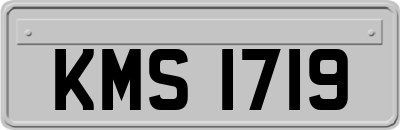 KMS 1719